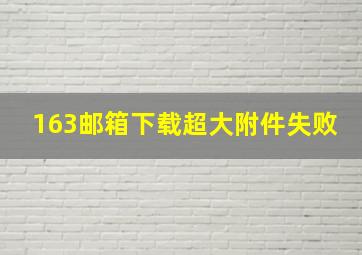 163邮箱下载超大附件失败